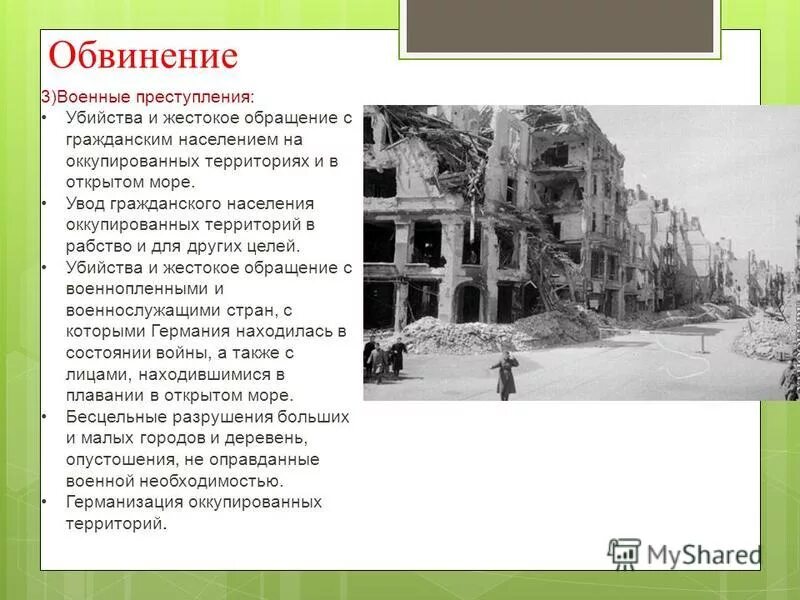 Обвинение

3)Военные преступления:

• Убийства и жестокое обращение с гражданским населением на оккупированных территориях и в открытом море.
• Увод гражданского населения оккупированных территорий в рабство и для других целей.
• Убийства и жестокое обращение с военнопленными и военнослужащими стран, с которыми Германия находилась в состоянии войны, а также с лицами, находившимися в плавании в открытом море.
• Бесцельные разрушения больших и малых городов и деревень, опустошения, не оправданные военной необходимостью.
• Германизация оккупированных территорий.

MyShared